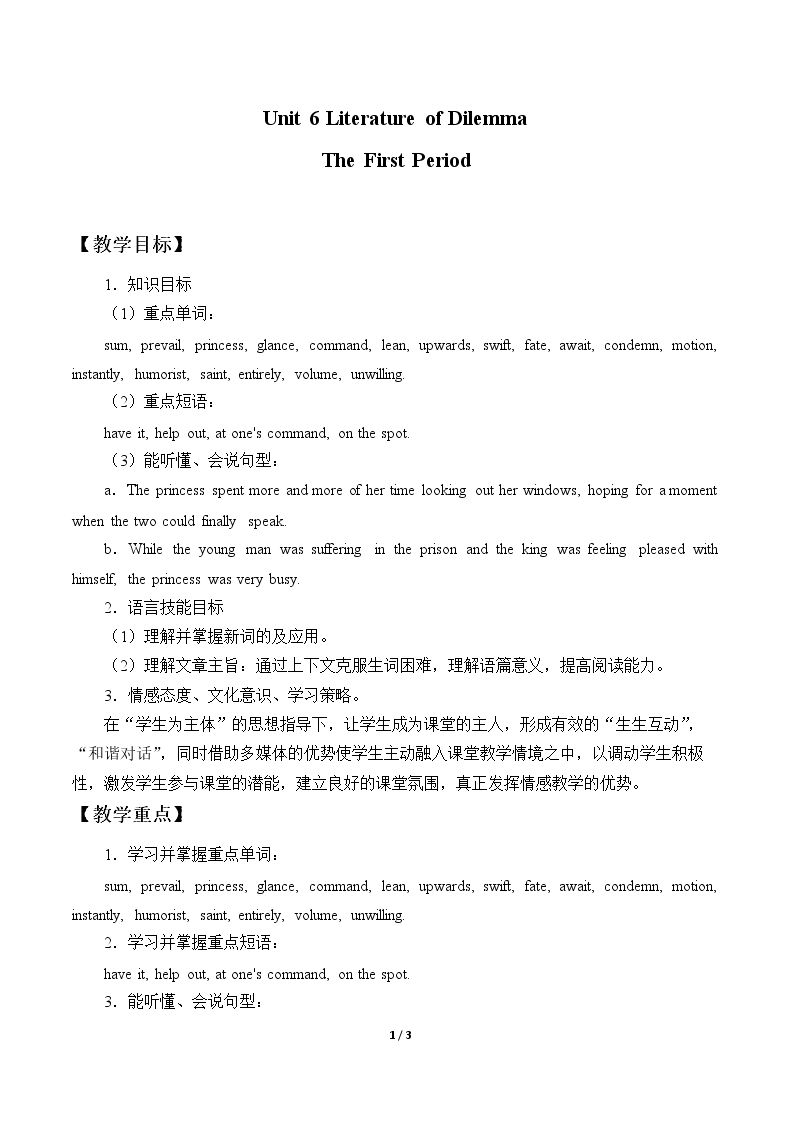 Unit 6 Literature of Dilemma

The First Period

【教学目标】

1．知识目标

（1）重点单词：

sum, prevail, princess, glance, command, lean, upwards, swift, fate, await, condemn, motion, instantly, humorist, saint, entirely, volume, unwilling.

（2）重点短语：

have it, help out, at one's command, on the spot.

（3）能听懂、会说句型：

a．The princess spent more and more of her time looking out her windows, hoping for a moment when the two could finally speak.

b．While the young man was suffering in the prison and the king was feeling pleased with himself, the princess was very busy.

2．语言技能目标

（1）理解并掌握新词的及应用。

（2）理解文章主旨：通过上下文克服生词困难，理解语篇意义，提高阅读能力。

3．情感态度、文化意识、学习策略。

在“学生为主体”的思想指导下，让学生成为课堂的主人，形成有效的“生生互动”，“和谐对话”，同时借助多媒体的优势使学生主动融入课堂教学情境之中，以调动学生积极性，激发学生参与课堂的潜能，建立良好的课堂氛围，真正发挥情感教学的优势。

【教学重点】

1．学习并掌握重点单词：

sum, prevail, princess, glance, command, lean, upwards, swift, fate, await, condemn, motion, instantly, humorist, saint, entirely, volume, unwilling.

2．学习并掌握重点短语：

have it, help out, at one's command, on the spot.

3．能听懂、会说句型：

1 / 3